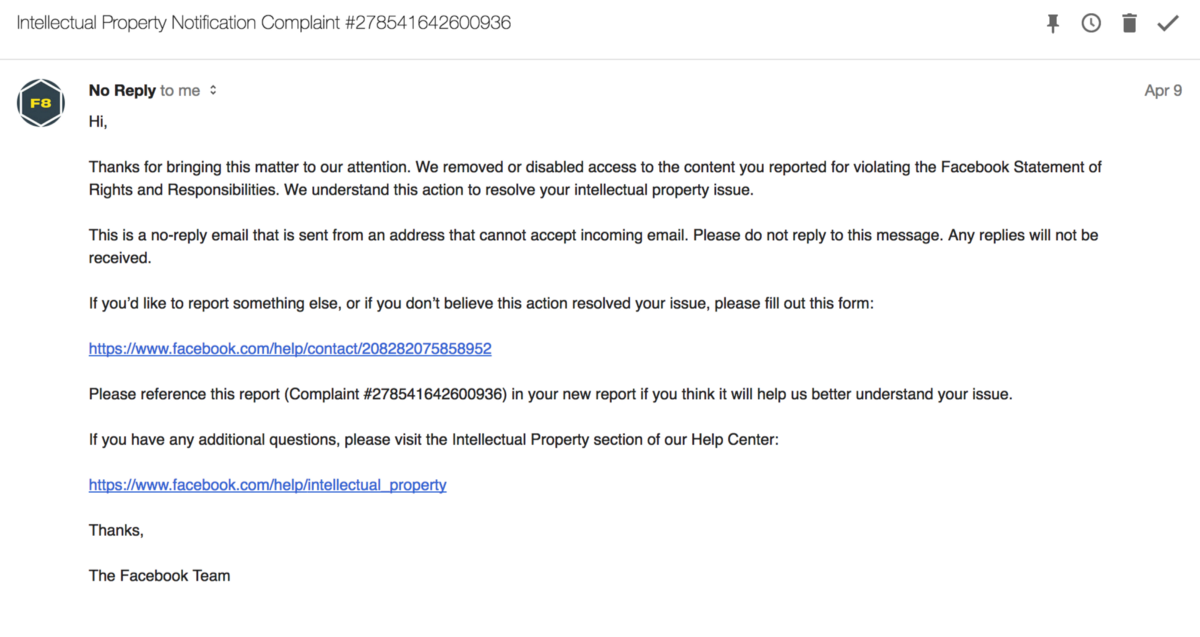 Intellectual Property Notification Complaint #278541642600936

F8

No Reply to me

Apr 9

Hi,

Thanks for bringing this matter to our attention. We removed or disabled access to the content you reported for violating the Facebook Statement of Rights and Responsibilities. We understand this action to resolve your intellectual property issue.

This is a no-reply email that is sent from an address that cannot accept incoming email. Please do not reply to this message. Any replies will not be received.

If you'd like to report something else, or if you don't believe this action resolved your issue, please fill out this form:

https://www.facebook.com/help/contact/208282075858952

Please reference this report (Complaint #278541642600936) in your new report if you think it will help us better understand your issue.

If you have any additional questions, please visit the Intellectual Property section of our Help Center:

https://www.facebook.com/help/intellectual_property

Thanks,

The Facebook Team